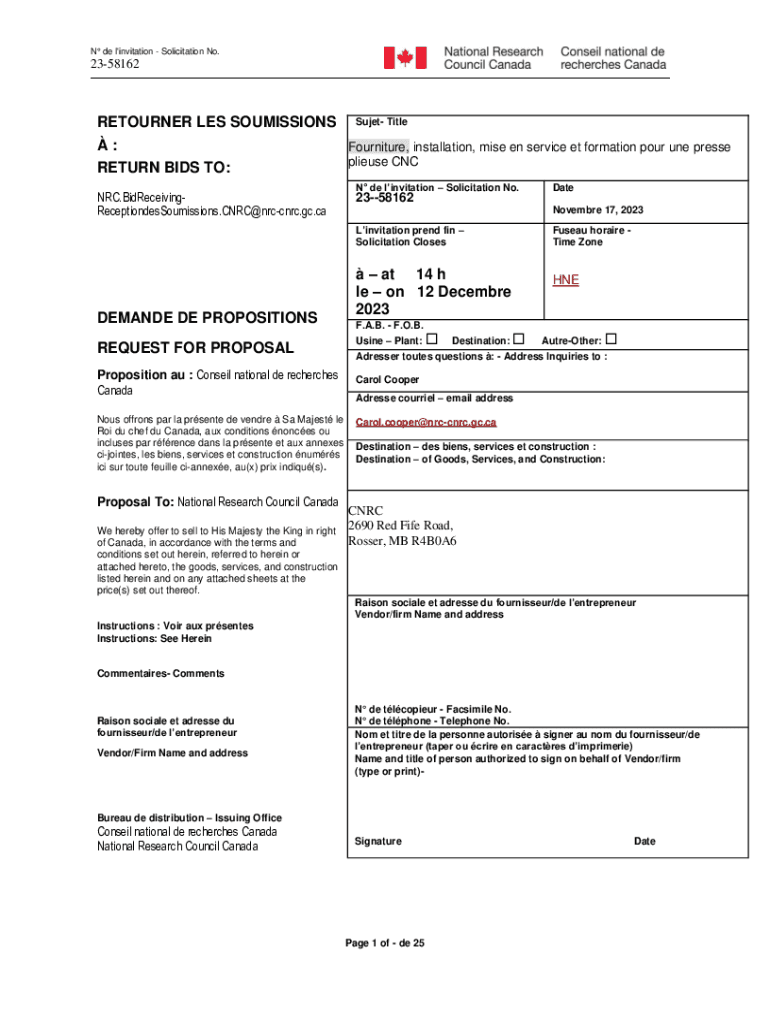 N° de l'invitation - Solicitation No.

23-58162

National Research Council Canada
Conseil national de recherches Canada

RETOURNER LES SOUMISSIONS À :
RETURN BIDS TO:

NRC.BidReceiving-ReceptiondesSoumissions.CNRC@nrc-cnrc.gc.ca

DEMANDE DE PROPOSITIONS

REQUEST FOR PROPOSAL

Proposition au : Conseil national de recherches Canada

Nous offrons par la présente de vendre à Sa Majesté le Roi du chef du Canada, aux conditions énoncées ou incluses par référence dans la présente et aux annexes ci-jointes, les biens, services et construction énumérés ici sur toute feuille ci-annexée, au(x) prix indiqué(s).

Proposal To: National Research Council Canada

We hereby offer to sell to His Majesty the King in right of Canada, in accordance with the terms and conditions set out herein, referred to herein or attached hereto, the goods, services, and construction listed herein and on any attached sheets at the price(s) set out thereof.

Instructions : Voir aux présentes
Instructions: See Herein

Commentaires- Comments

Raison sociale et adresse du fournisseur/de l'entrepreneur

Vendor/Firm Name and address

Bureau de distribution – Issuing Office
Conseil national de recherches Canada
National Research Council Canada

Sujet- Title

Fourniture, installation, mise en service et formation pour une presse plieuse CNC

N° de l'invitation – Solicitation No.
23--58162

Date
Novembre 17, 2023

L'invitation prend fin – Solicitation Closes

à – at 14 h
le – on 12 Decembre 2023

Fuseau horaire - Time Zone

HNE

F.A.B. - F.O.B.
Usine – Plant: ☐ Destination: ☐ Autre-Other: ☐

Adresser toutes questions à: - Address Inquiries to :

Carol Cooper

Adresse courriel – email address

Carol.cooper@nrc-cnrc.gc.ca

Destination – des biens, services et construction :
Destination – of Goods, Services, and Construction:

CNRC
2690 Red Fife Road,
Rosser, MB R4B0A6

Raison sociale et adresse du fournisseur/de l'entrepreneur
Vendor/firm Name and address

N° de télécopieur - Facsimile No.
N° de téléphone - Telephone No.

Nom et titre de la personne autorisée à signer au nom du fournisseur/de l'entrepreneur (taper ou écrire en caractères d'imprimerie)
Name and title of person authorized to sign on behalf of Vendor/firm (type or print)-

Signature

Date

Page 1 of - de 25